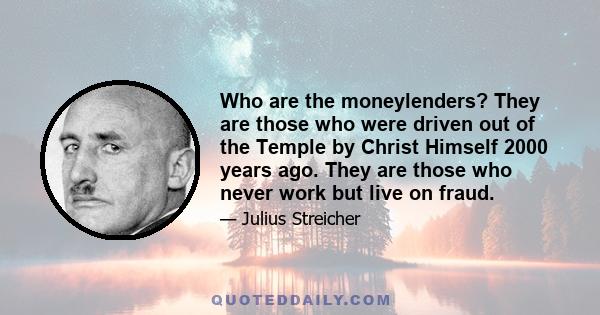 Who are the moneylenders? They are those who were driven out of the Temple by Christ Himself 2000 years ago. They are those who never work but live on fraud.

— Julius Streicher

QUOTEDDAILY.COM